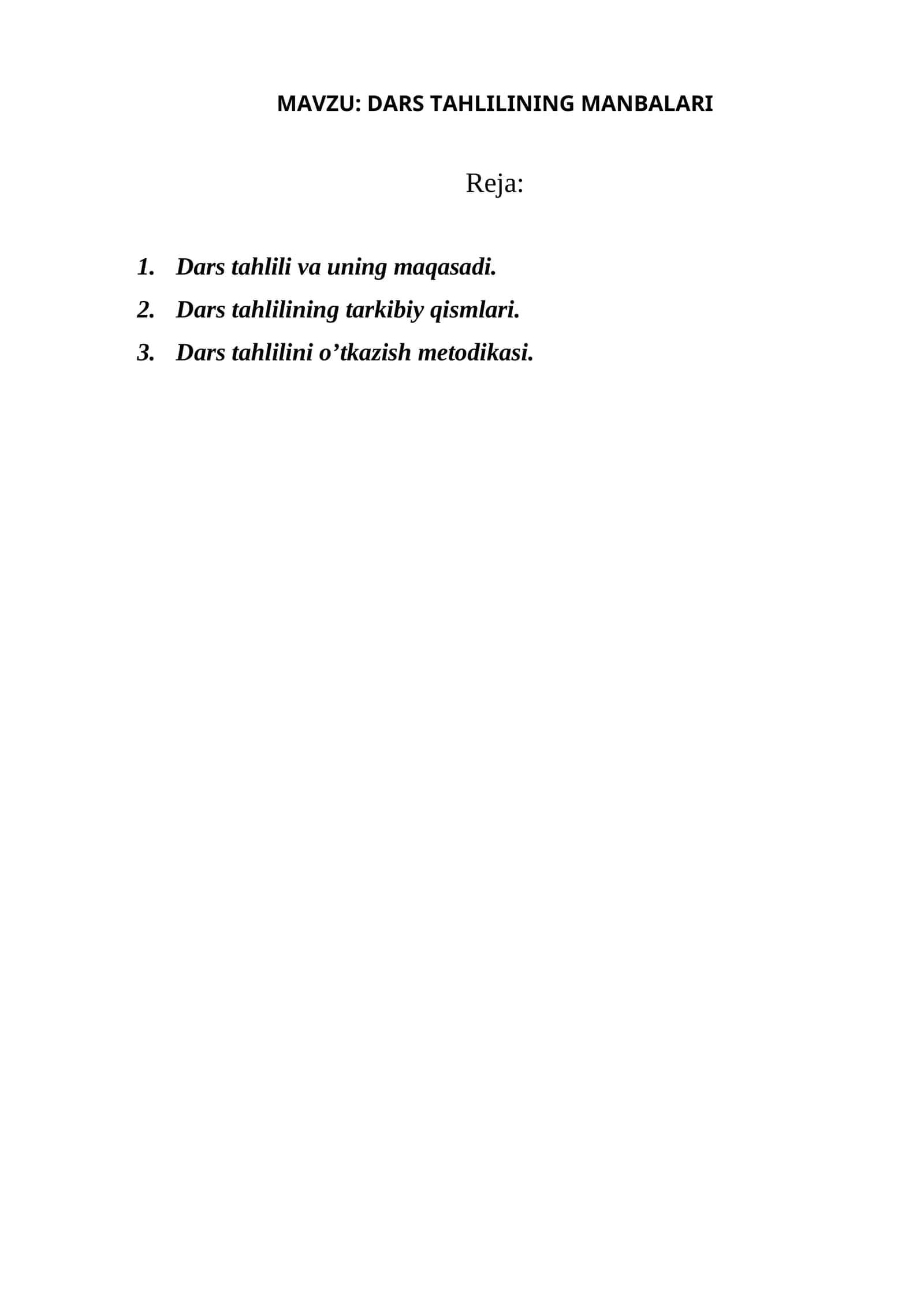 MAVZU: DARS TAHLILINING MANBALARI

Reja:

1. Dars tahlili va uning maqasadi.
2. Dars tahlilining tarkibiy qismlari.
3. Dars tahlilini o’tkazish metodikasi.